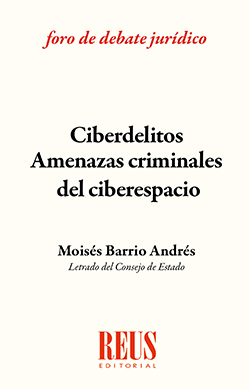 foro de debate jurídico

Ciberdelitos
Amenazas criminales
del ciberespacio

Moisés Barrio Andrés
Letrado del Consejo de Estado

REUS
EDITORIAL